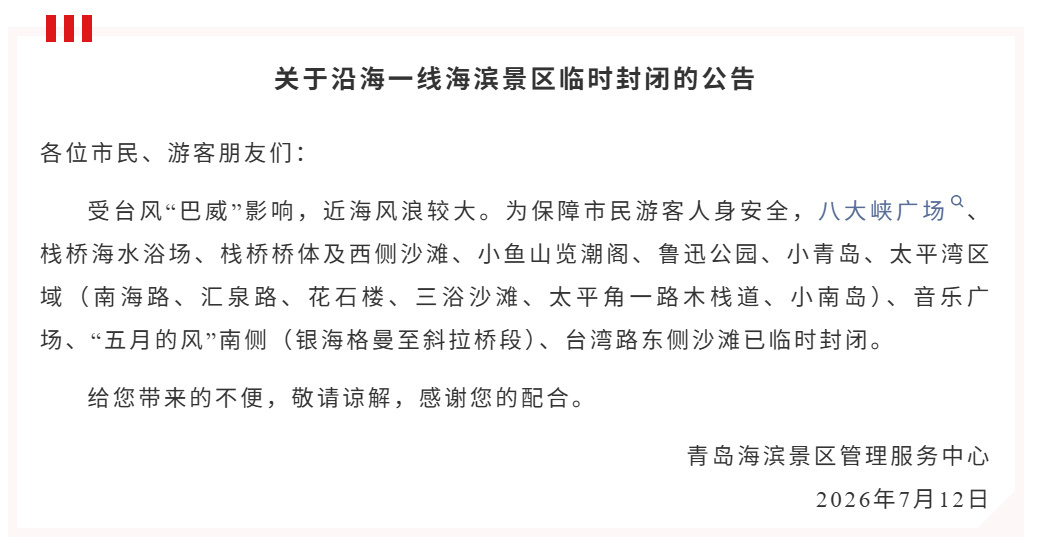 关于沿海一线海滨景区临时封闭的公告

各位市民、游客朋友们：

受台风“巴威”影响，近海风浪较大。为保障市民游客人身安全，八大峡广场、栈桥海水浴场、栈桥桥体及西侧沙滩、小鱼山览潮阁、鲁迅公园、小青岛、太平湾区域（南海路、汇泉路、花石楼、三浴沙滩、太平角一路木栈道、小南岛）、音乐广场、“五月的风”南侧（银海格曼至斜拉桥段）、台湾路东侧沙滩已临时封闭。

给您带来的不便，敬请谅解，感谢您的配合。

青岛海滨景区管理服务中心

2026年7月12日